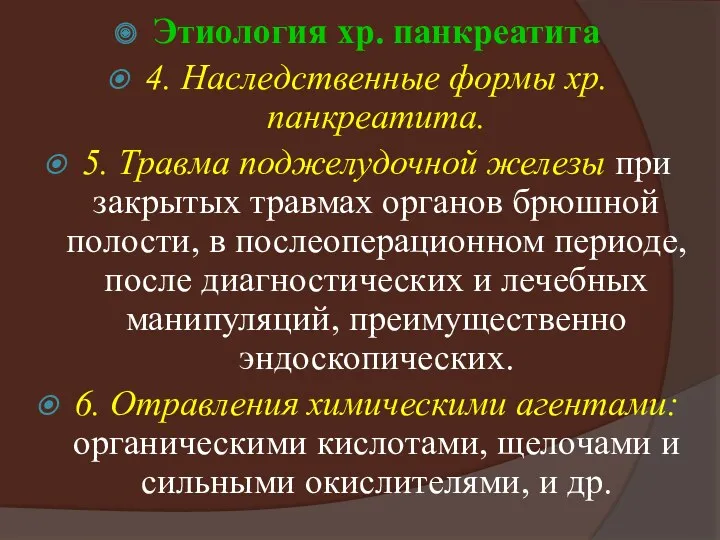 Этиология хр. панкреатита

4. Наследственные формы хр. панкреатита.

5. Травма поджелудочной железы при закрытых травмах органов брюшной полости, в послеоперационном периоде, после диагностических и лечебных манипуляций, преимущественно эндоскопических.

6. Отравления химическими агентами: органическими кислотами, щелочами и сильными окислителями, и др.